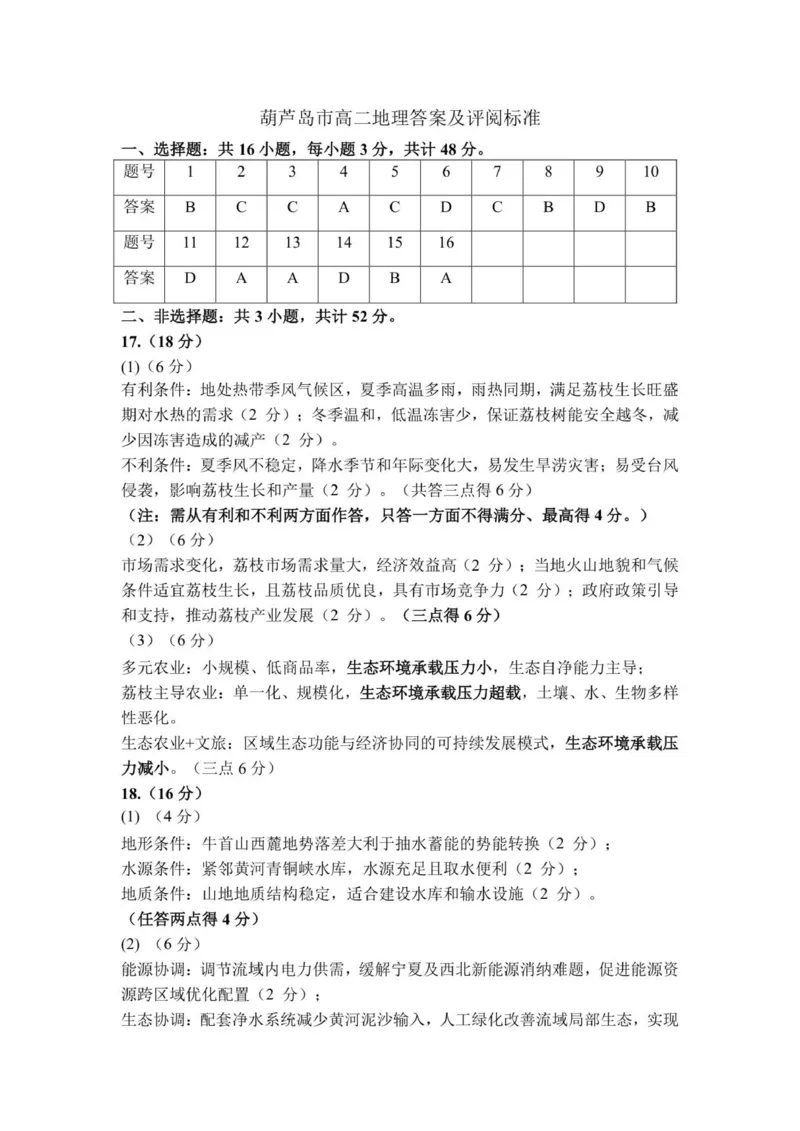 葫芦岛市高二地理答案及评阅标准

一、选择题：共 16 小题，每小题 3 分，共计 48 分。

| 题号 | 1 | 2 | 3 | 4 | 5 | 6 | 7 | 8 | 9 | 10 |
|---|---|---|---|---|---|---|---|---|---|---|
| 答案 | B | C | C | A | C | D | C | B | D | B |
| 题号 | 11 | 12 | 13 | 14 | 15 | 16 | | | | |
| 答案 | D | A | A | D | B | A | | | | |

二、非选择题：共 3 小题，共计 52 分。

17.（18 分）

(1)（6 分）

有利条件：地处热带季风气候区，夏季高温多雨，雨热同期，满足荔枝生长旺盛期对水热的需求（2 分）；冬季温和，低温冻害少，保证荔枝树能安全越冬，减少因冻害造成的减产（2 分）。

不利条件：夏季风不稳定，降水季节和年际变化大，易发生旱涝灾害；易受台风侵袭，影响荔枝生长和产量（2 分）。（共答三点得 6 分）

（注：需从有利和不利两方面作答，只答一方面不得满分、最高得 4 分。）

（2）（6 分）

市场需求变化，荔枝市场需求量大，经济效益高（2 分）；当地火山地貌和气候条件适宜荔枝生长，且荔枝品质优良，具有市场竞争力（2 分）；政府政策引导和支持，推动荔枝产业发展（2 分）。（三点得 6 分）

（3）（6 分）

多元农业：小规模、低商品率，生态环境承载压力小，生态自净能力主导；

荔枝主导农业：单一化、规模化，生态环境承载压力超载，土壤、水、生物多样性恶化。

生态农业+文旅：区域生态功能与经济协同的可持续发展模式，生态环境承载压力减小。（三点 6 分）

18.（16 分）

(1)（4 分）

地形条件：牛首山西麓地势落差大利于抽水蓄能的势能转换（2 分）；

水源条件：紧邻黄河青铜峡水库，水源充足且取水便利（2 分）；

地质条件：山地地质结构稳定，适合建设水库和输水设施（2 分）。

（任答两点得 4 分）

(2)（6 分）

能源协调：调节流域内电力供需，缓解宁夏及西北新能源消纳难题，促进能源资源跨区域优化配置（2 分）；

生态协调：配套净水系统减少黄河泥沙输入，人工绿化改善流域局部生态，实现